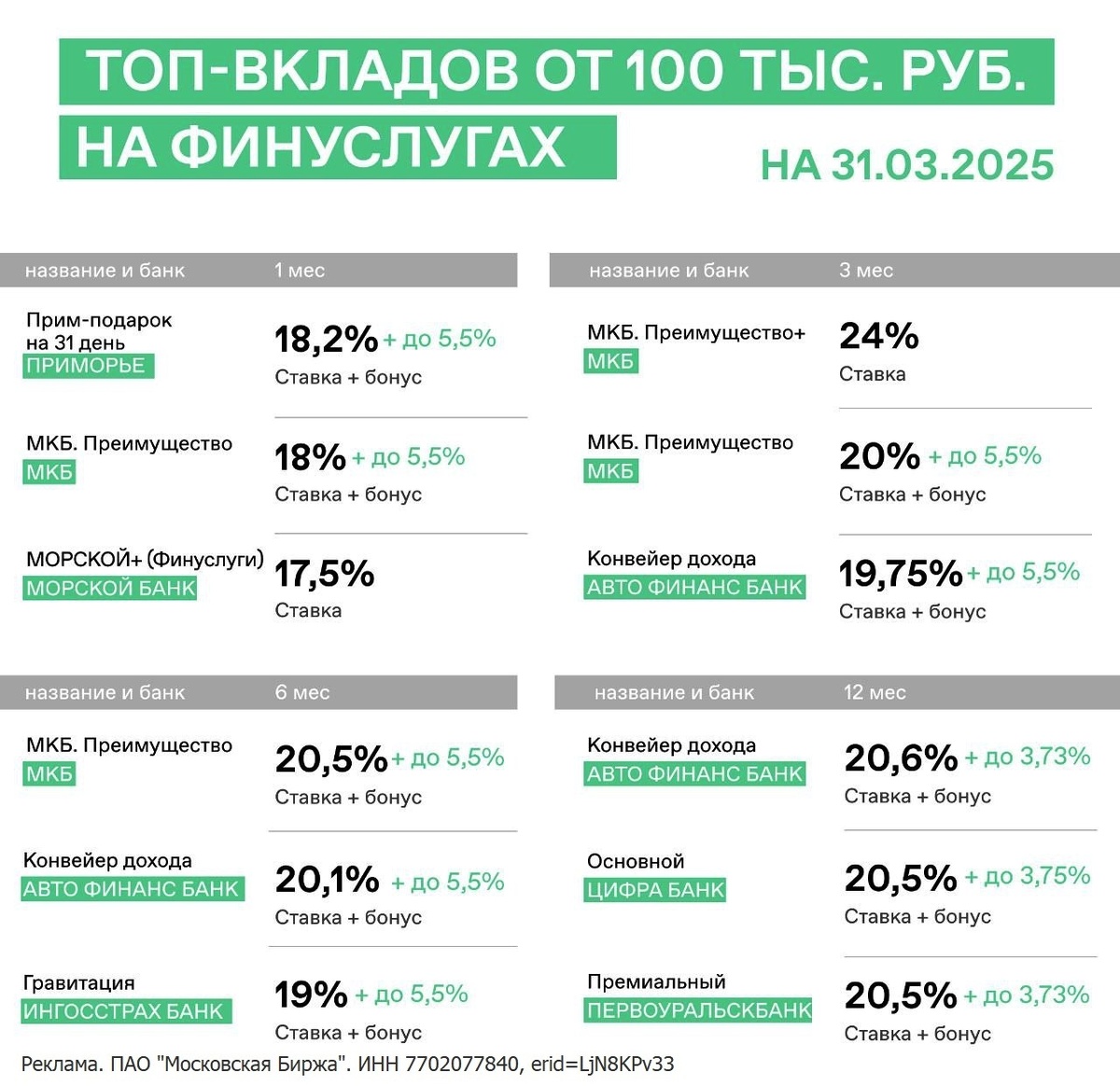 ТОП-ВКЛАДОВ ОТ 100 ТЫС. РУБ.
НА ФИНУСЛУГАХ

НА 31.03.2025

| название и банк | 1 мес |
|---|---|
| Прим-подарок на 31 день ПРИМОРЬЕ | 18,2% + до 5,5% Ставка + бонус |
| МКБ. Преимущество МКБ | 18% + до 5,5% Ставка + бонус |
| МОРСКОЙ+ (Финуслуги) МОРСКОЙ БАНК | 17,5% Ставка |

| название и банк | 3 мес |
|---|---|
| МКБ. Преимущество+ МКБ | 24% Ставка |
| МКБ. Преимущество МКБ | 20% + до 5,5% Ставка + бонус |
| Конвейер дохода АВТО ФИНАНС БАНК | 19,75% + до 5,5% Ставка + бонус |

| название и банк | 6 мес |
|---|---|
| МКБ. Преимущество МКБ | 20,5% + до 5,5% Ставка + бонус |
| Конвейер дохода АВТО ФИНАНС БАНК | 20,1% + до 5,5% Ставка + бонус |
| Гравитация ИНГОССТРАХ БАНК | 19% + до 5,5% Ставка + бонус |

| название и банк | 12 мес |
|---|---|
| Конвейер дохода АВТО ФИНАНС БАНК | 20,6% + до 3,73% Ставка + бонус |
| Основной ЦИФРА БАНК | 20,5% + до 3,75% Ставка + бонус |
| Премиальный ПЕРВОУРАЛЬСКБАНК | 20,5% + до 3,73% Ставка + бонус |

Реклама. ПАО "Московская Биржа". ИНН 7702077840, erid=LjN8KPv33